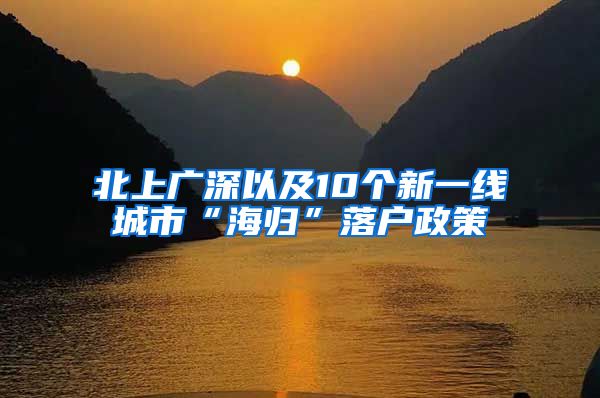 北上广深以及10个新一线城市“海归”落户政策